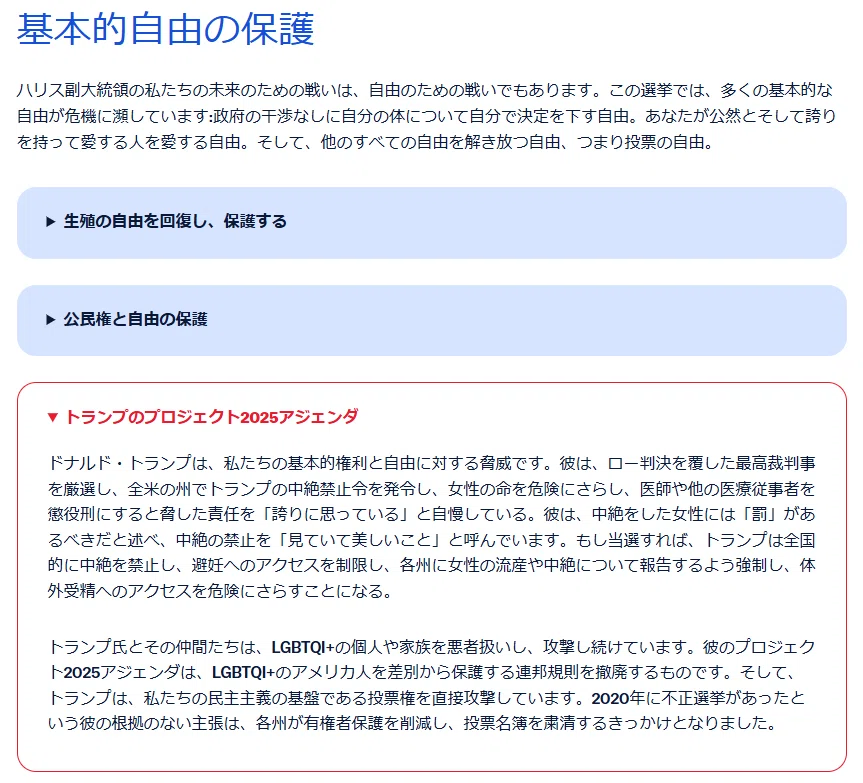 基本的自由の保護

ハリス副大統領の私たちの未来のための戦いは、自由のための戦いでもあります。この選挙では、多くの基本的な自由が危機に瀕しています:政府の干渉なしに自分の体について自分で決定を下す自由。あなたが公然とそして誇りを持って愛する人を愛する自由。そして、他のすべての自由を解き放つ自由、つまり投票の自由。

▶ 生殖の自由を回復し、保護する

▶ 公民権と自由の保護

▼ トランプのプロジェクト2025アジェンダ

ドナルド・トランプは、私たちの基本的権利と自由に対する脅威です。彼は、ロー判決を覆した最高裁判事を厳選し、全米の州でトランプの中絶禁止令を発令し、女性の命を危険にさらし、医師や他の医療従事者を懲役刑にすると脅した責任を「誇りに思っている」と自慢している。彼は、中絶をした女性には「罰」があるべきだと述べ、中絶の禁止を「見ていて美しいこと」と呼んでいます。もし当選すれば、トランプは全国的に中絶を禁止し、避妊へのアクセスを制限し、各州に女性の流産や中絶について報告するよう強制し、体外受精へのアクセスを危険にさらすことになる。

トランプ氏とその仲間たちは、LGBTQI+の個人や家族を悪者扱いし、攻撃し続けています。彼のプロジェクト2025アジェンダは、LGBTQI+のアメリカ人を差別から保護する連邦規則を撤廃するものです。そして、トランプは、私たちの民主主義の基盤である投票権を直接攻撃しています。2020年に不正選挙があったという彼の根拠のない主張は、各州が有権者保護を削減し、投票名簿を粛清するきっかけとなりました。